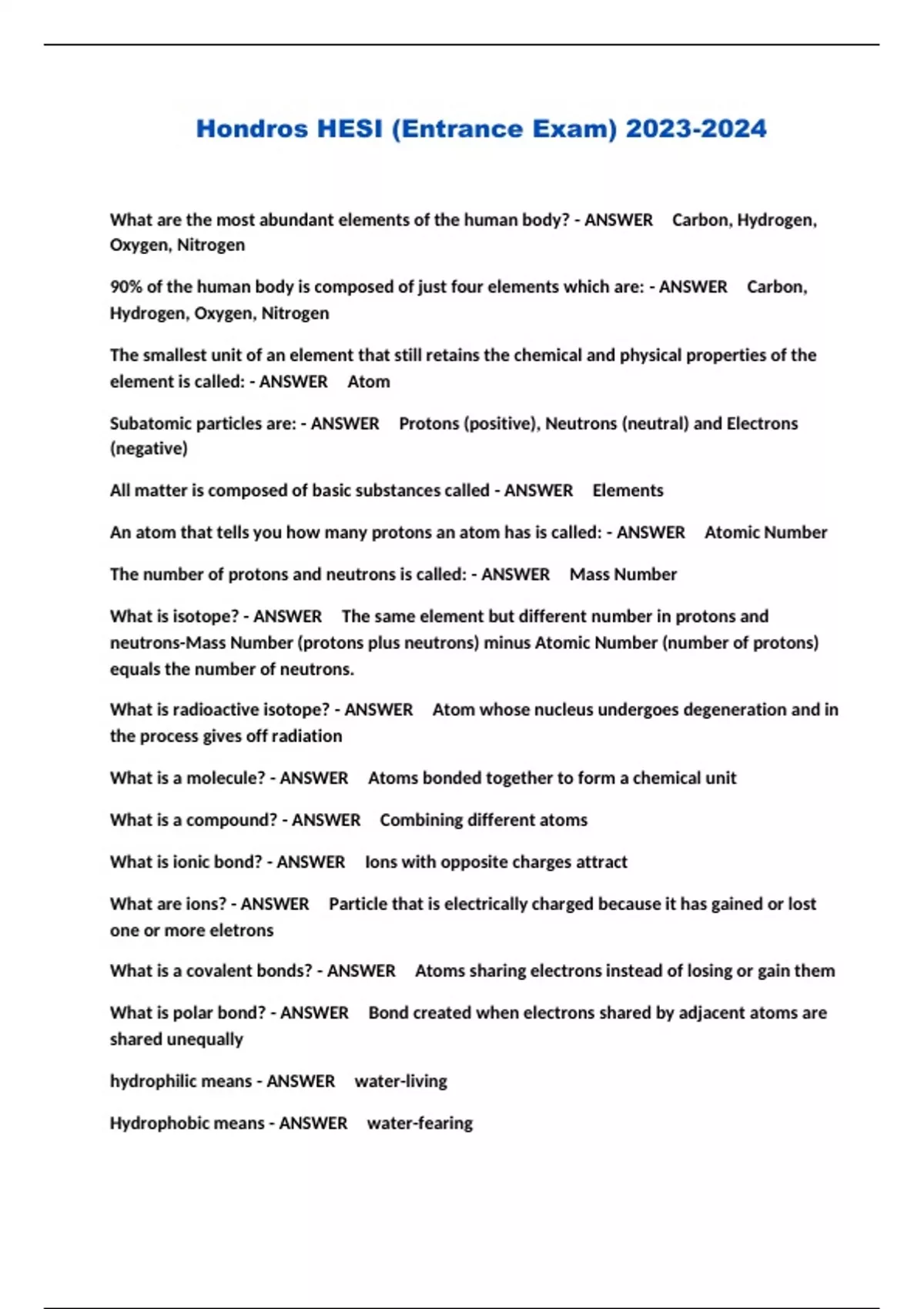 Hondros HESI (Entrance Exam) 2023-2024

What are the most abundant elements of the human body? - ANSWER Carbon, Hydrogen, Oxygen, Nitrogen

90% of the human body is composed of just four elements which are: - ANSWER Carbon, Hydrogen, Oxygen, Nitrogen

The smallest unit of an element that still retains the chemical and physical properties of the element is called: - ANSWER Atom

Subatomic particles are: - ANSWER Protons (positive), Neutrons (neutral) and Electrons (negative)

All matter is composed of basic substances called - ANSWER Elements

An atom that tells you how many protons an atom has is called: - ANSWER Atomic Number

The number of protons and neutrons is called: - ANSWER Mass Number

What is isotope? - ANSWER The same element but different number in protons and neutrons-Mass Number (protons plus neutrons) minus Atomic Number (number of protons) equals the number of neutrons.

What is radioactive isotope? - ANSWER Atom whose nucleus undergoes degeneration and in the process gives off radiation

What is a molecule? - ANSWER Atoms bonded together to form a chemical unit

What is a compound? - ANSWER Combining different atoms

What is ionic bond? - ANSWER Ions with opposite charges attract

What are ions? - ANSWER Particle that is electrically charged because it has gained or lost one or more eletrons

What is a covalent bonds? - ANSWER Atoms sharing electrons instead of losing or gain them

What is polar bond? - ANSWER Bond created when electrons shared by adjacent atoms are shared unequally

hydrophilic means - ANSWER water-living

Hydrophobic means - ANSWER water-fearing